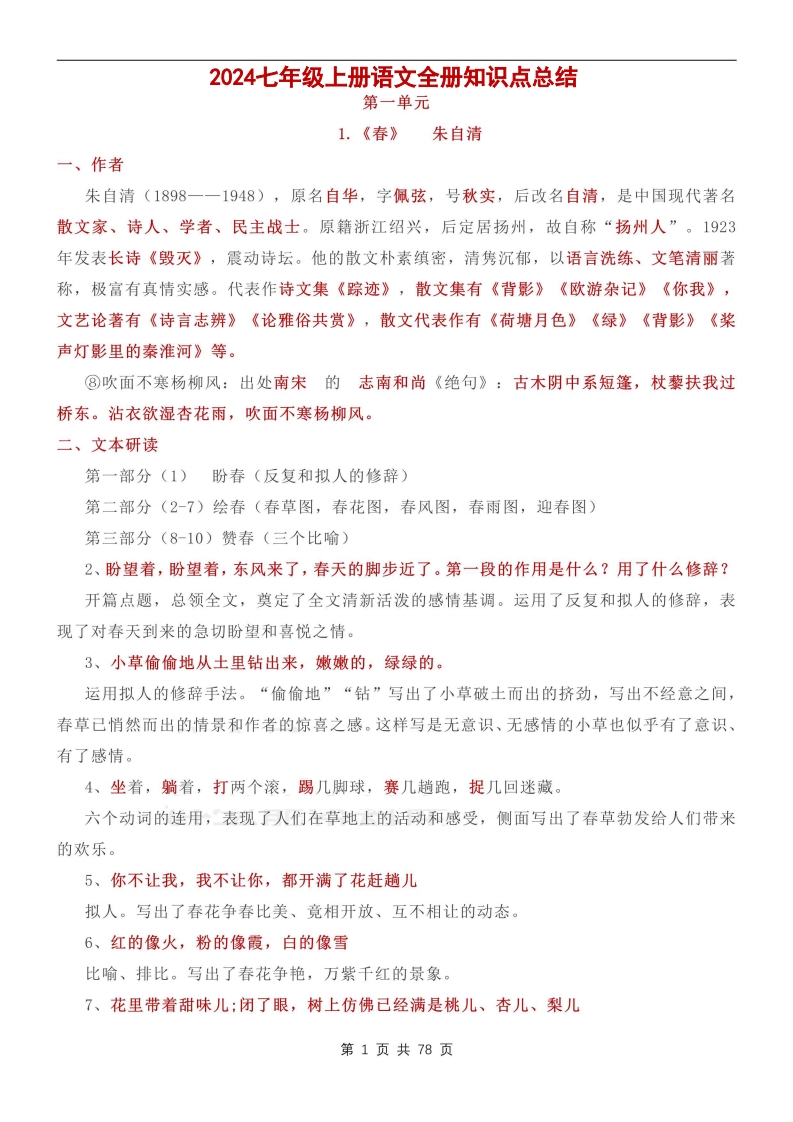 2024七年级上册语文全册知识点总结

第一单元

1.《春》　朱自清

一、作者

朱自清（1898——1948），原名自华，字佩弦，号秋实，后改名自清，是中国现代著名散文家、诗人、学者、民主战士。原籍浙江绍兴，后定居扬州，故自称“扬州人”。1923年发表长诗《毁灭》，震动诗坛。他的散文朴素缜密，清隽沉郁，以语言洗练、文笔清丽著称，极富有真情实感。代表作诗文集《踪迹》，散文集有《背影》《欧游杂记》《你我》，文艺论著有《诗言志辨》《论雅俗共赏》，散文代表作有《荷塘月色》《绿》《背影》《桨声灯影里的秦淮河》等。

⑧吹面不寒杨柳风：出处南宋　的　志南和尚《绝句》：古木阴中系短篷，杖藜扶我过桥东。沾衣欲湿杏花雨，吹面不寒杨柳风。

二、文本研读

第一部分（1）　盼春（反复和拟人的修辞）

第二部分（2-7）绘春（春草图，春花图，春风图，春雨图，迎春图）

第三部分（8-10）赞春（三个比喻）

2、盼望着，盼望着，东风来了，春天的脚步近了。第一段的作用是什么？用了什么修辞？

开篇点题，总领全文，奠定了全文清新活泼的感情基调。运用了反复和拟人的修辞，表现了对春天到来的急切盼望和喜悦之情。

3、小草偷偷地从土里钻出来，嫩嫩的，绿绿的。

运用拟人的修辞手法。“偷偷地”“钻”写出了小草破土而出的挤劲，写出不经意之间，春草已悄然而出的情景和作者的惊喜之感。这样写是无意识、无感情的小草也似乎有了意识、有了感情。

4、坐着，躺着，打两个滚，踢几脚球，赛几趟跑，捉几回迷藏。

六个动词的连用，表现了人们在草地上的活动和感受，侧面写出了春草勃发给人们带来的欢乐。

5、你不让我，我不让你，都开满了花赶趟儿

拟人。写出了春花争春比美、竟相开放、互不相让的动态。

6、红的像火，粉的像霞，白的像雪

比喻、排比。写出了春花争艳，万紫千红的景象。

7、花里带着甜味儿;闭了眼，树上仿佛已经满是桃儿、杏儿、梨儿

第 1 页 共 78 页